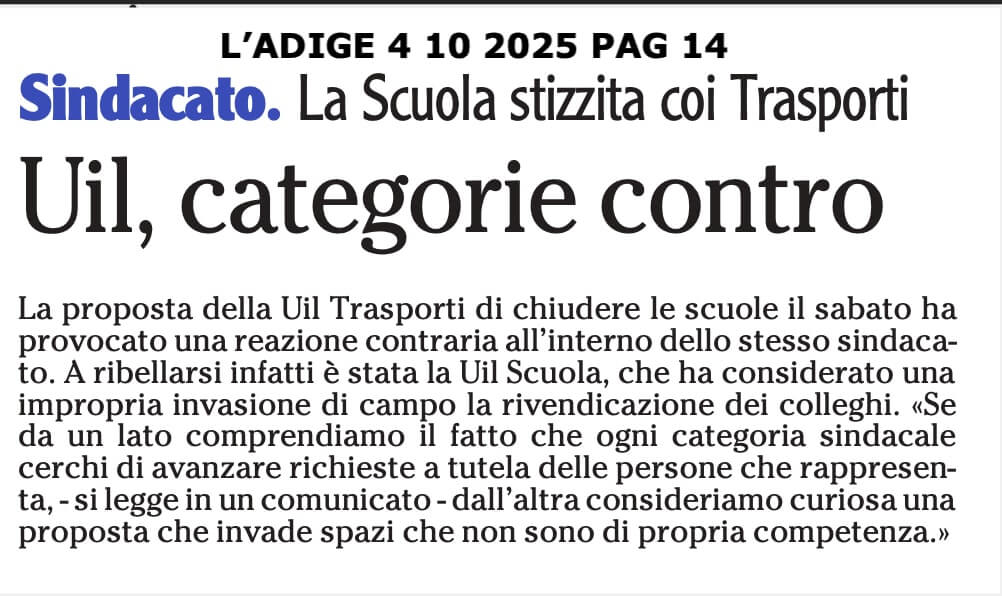 L’ADIGE 4 10 2025 PAG 14

Sindacato. La Scuola stizzita coi Trasporti

Uil, categorie contro

La proposta della Uil Trasporti di chiudere le scuole il sabato ha provocato una reazione contraria all’interno dello stesso sindacato. A ribellarsi infatti è stata la Uil Scuola, che ha considerato una impropria invasione di campo la rivendicazione dei colleghi. «Se da un lato comprendiamo il fatto che ogni categoria sindacale cerchi di avanzare richieste a tutela delle persone che rappresenta, - si legge in un comunicato - dall’altra consideriamo curiosa una proposta che invade spazi che non sono di propria competenza.»